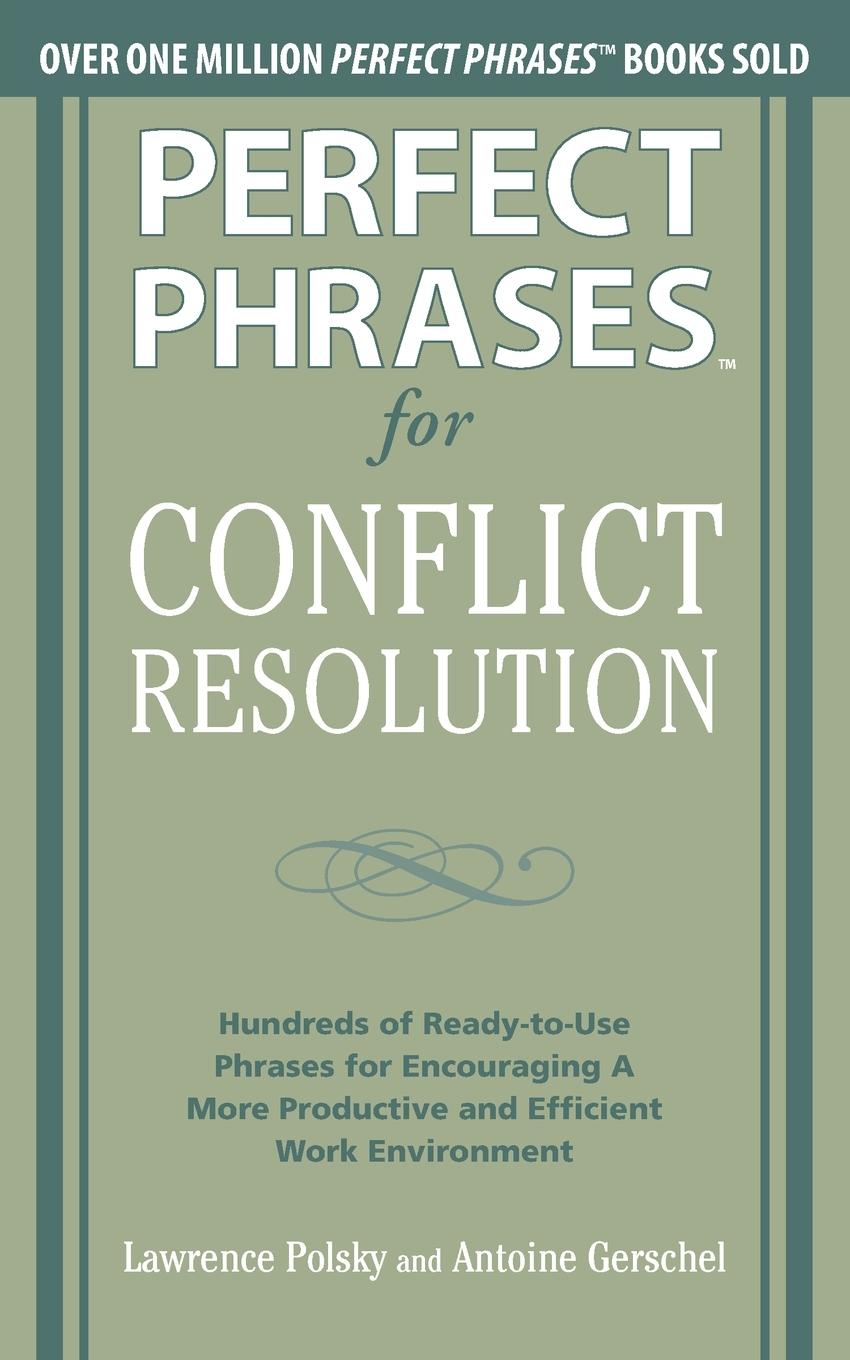 OVER ONE MILLION PERFECT PHRASES™ BOOKS SOLD

PERFECT PHRASES™
for
CONFLICT RESOLUTION

Hundreds of Ready-to-Use Phrases for Encouraging A More Productive and Efficient Work Environment

Lawrence Polsky and Antoine Gerschel